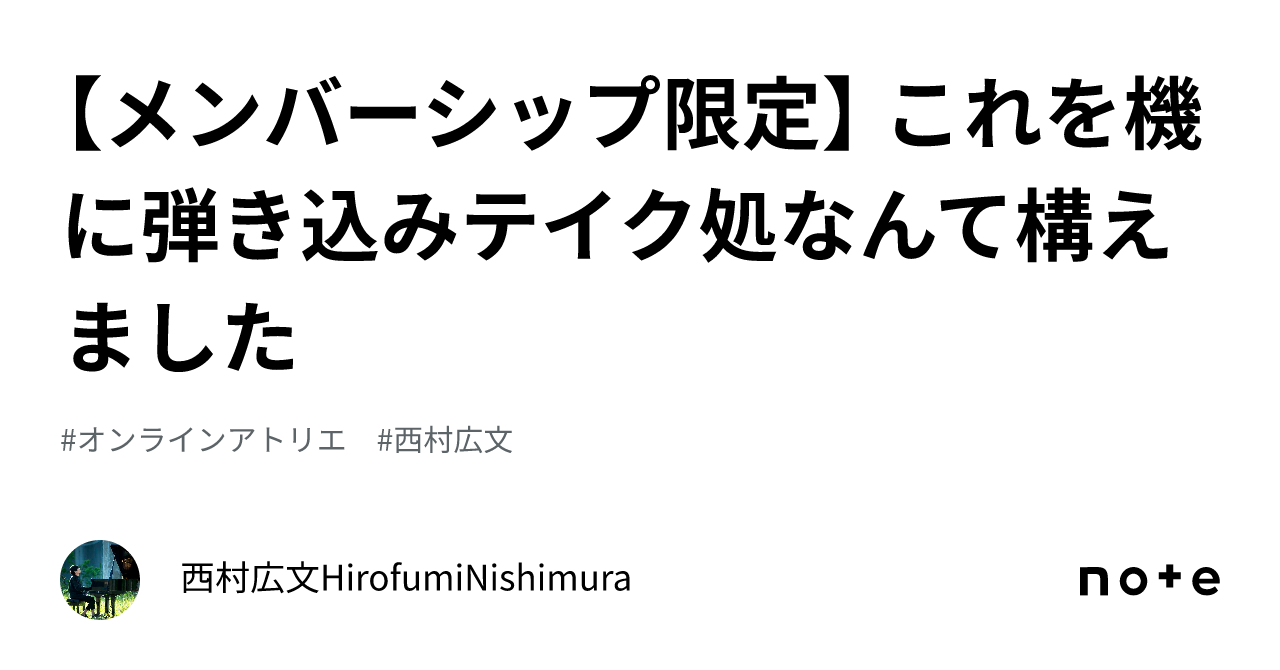 【メンバーシップ限定】これを機に弾き込みテイク処なんて構えました

#オンラインアトリエ　#西村広文

西村広文HirofumiNishimura

note